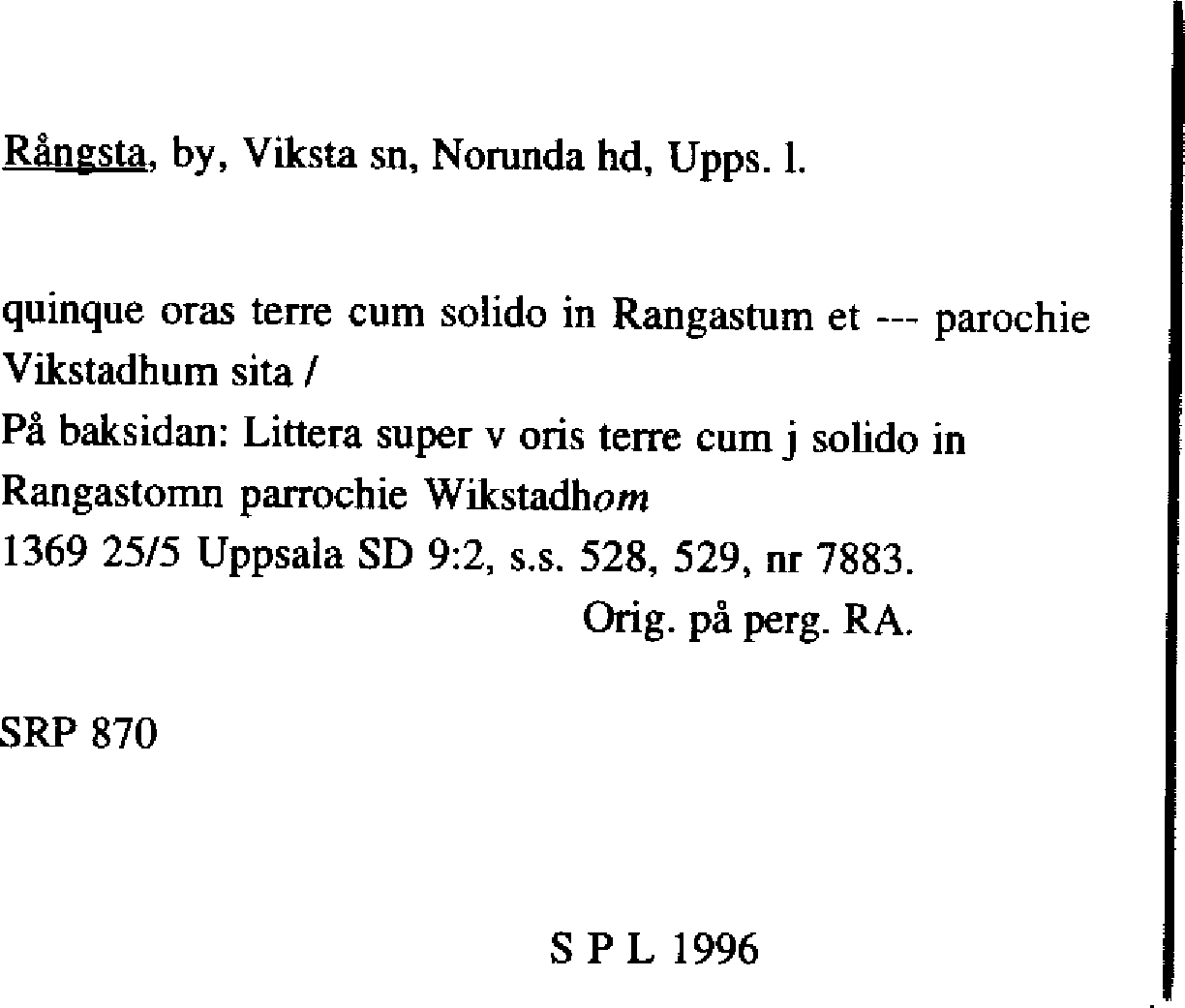 Rångsta, by, Viksta sn, Norunda hd, Upps. l.

quinque oras terre cum solido in Rangastum et --- parochie Vikstadhum sita /
På baksidan: Littera super v oris terre cum j solido in Rangastomn parrochie Wikstadhom
1369 25/5 Uppsala SD 9:2, s.s. 528, 529, nr 7883.
Orig. på perg. RA.

SRP 870

S P L 1996